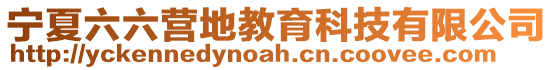 宁夏六六营地教育科技有限公司
http://yckennedynoah.cn.coovee.com